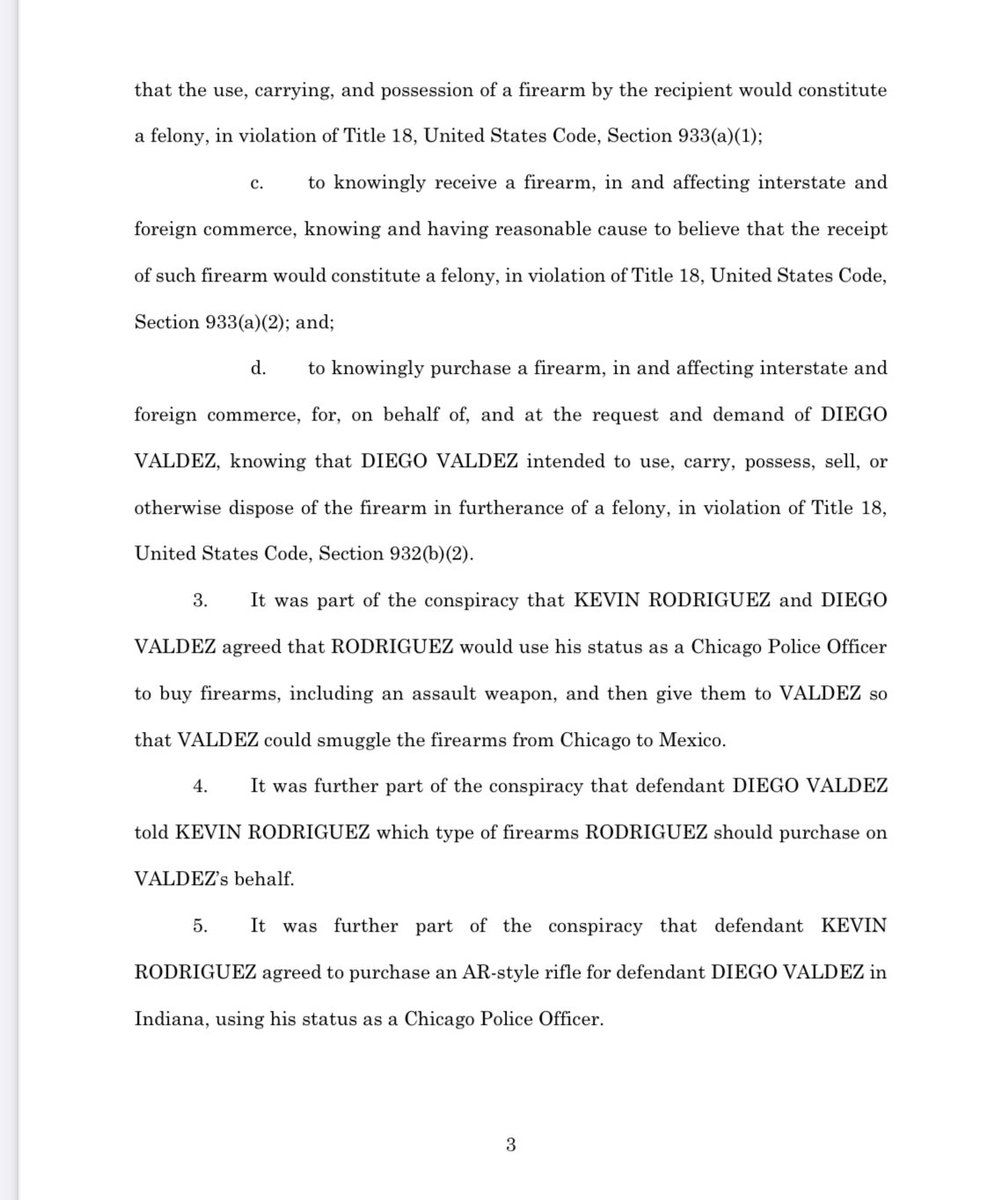 that the use, carrying, and possession of a firearm by the recipient would constitute a felony, in violation of Title 18, United States Code, Section 933(a)(1);

c. to knowingly receive a firearm, in and affecting interstate and foreign commerce, knowing and having reasonable cause to believe that the receipt of such firearm would constitute a felony, in violation of Title 18, United States Code, Section 933(a)(2); and;

d. to knowingly purchase a firearm, in and affecting interstate and foreign commerce, for, on behalf of, and at the request and demand of DIEGO VALDEZ, knowing that DIEGO VALDEZ intended to use, carry, possess, sell, or otherwise dispose of the firearm in furtherance of a felony, in violation of Title 18, United States Code, Section 932(b)(2).

3. It was part of the conspiracy that KEVIN RODRIGUEZ and DIEGO VALDEZ agreed that RODRIGUEZ would use his status as a Chicago Police Officer to buy firearms, including an assault weapon, and then give them to VALDEZ so that VALDEZ could smuggle the firearms from Chicago to Mexico.

4. It was further part of the conspiracy that defendant DIEGO VALDEZ told KEVIN RODRIGUEZ which type of firearms RODRIGUEZ should purchase on VALDEZ's behalf.

5. It was further part of the conspiracy that defendant KEVIN RODRIGUEZ agreed to purchase an AR-style rifle for defendant DIEGO VALDEZ in Indiana, using his status as a Chicago Police Officer.

3